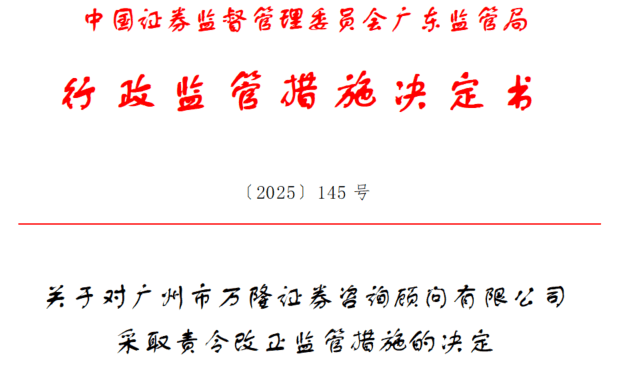 中国证券监督管理委员会广东监管局

行政监管措施决定书

〔2025〕145 号

关于对广州市万隆证券咨询顾问有限公司
采取责令改正监管措施的决定